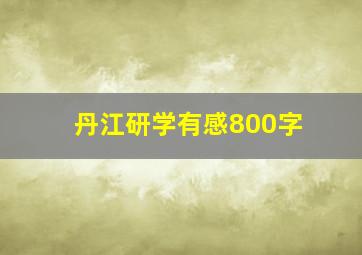 丹江研学有感800字